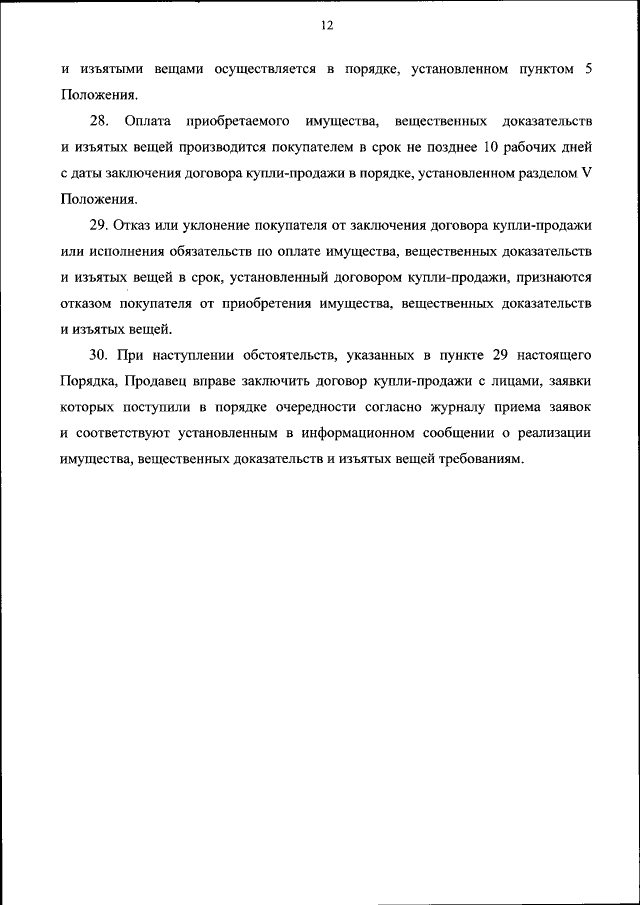 12

и изъятыми вещами осуществляется в порядке, установленном пунктом 5 Положения.

28. Оплата приобретаемого имущества, вещественных доказательств и изъятых вещей производится покупателем в срок не позднее 10 рабочих дней с даты заключения договора купли-продажи в порядке, установленном разделом V Положения.

29. Отказ или уклонение покупателя от заключения договора купли-продажи или исполнения обязательств по оплате имущества, вещественных доказательств и изъятых вещей в срок, установленный договором купли-продажи, признаются отказом покупателя от приобретения имущества, вещественных доказательств и изъятых вещей.

30. При наступлении обстоятельств, указанных в пункте 29 настоящего Порядка, Продавец вправе заключить договор купли-продажи с лицами, заявки которых поступили в порядке очередности согласно журналу приема заявок и соответствуют установленным в информационном сообщении о реализации имущества, вещественных доказательств и изъятых вещей требованиям.